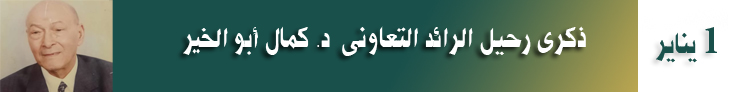 1 يناير

ذكرى رحيل الرائد التعاونى د. كمال أبو الخير